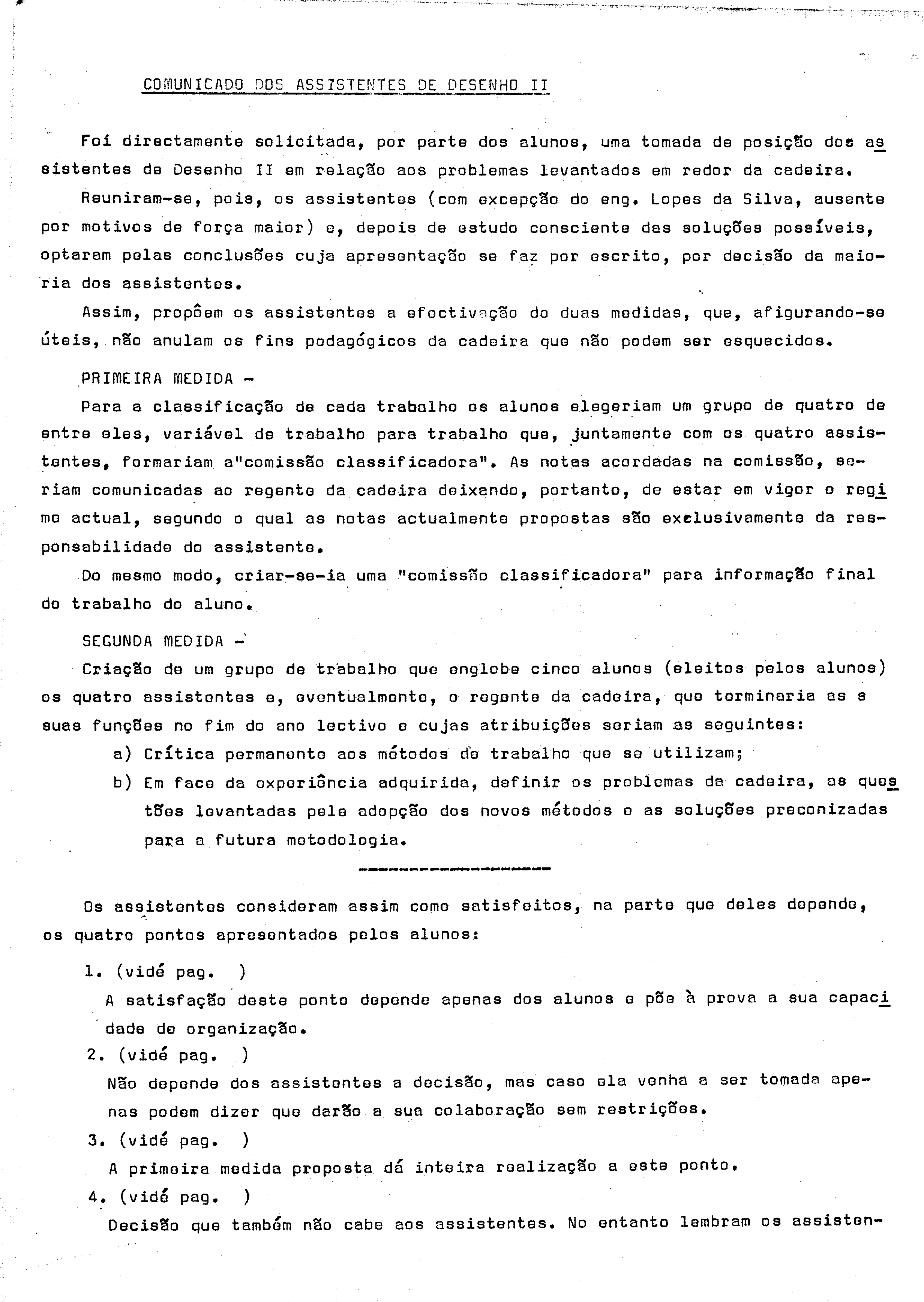 COMUNICADO DOS ASSISTENTES DE DESENHO II

Foi directamente solicitada, por parte dos alunos, uma tomada de posição dos assistentes de Desenho II em relação aos problemas levantados em redor da cadeira.

Reuniram-se, pois, os assistentes (com excepção do eng. Lopes da Silva, ausente por motivos de força maior) e, depois de estudo consciente das soluções possíveis, optaram pelas conclusões cuja apresentação se faz por escrito, por decisão da maioria dos assistentes.

Assim, propõem os assistentes a efectivação de duas medidas, que, afigurando-se úteis, não anulam os fins pedagógicos da cadeira que não podem ser esquecidos.

PRIMEIRA MEDIDA -

Para a classificação de cada trabalho os alunos elegeriam um grupo de quatro de entre eles, variável de trabalho para trabalho que, juntamente com os quatro assistentes, formariam a"comissão classificadora". As notas acordadas na comissão, seriam comunicadas ao regente da cadeira deixando, portanto, de estar em vigor o regime actual, segundo o qual as notas actualmente propostas são exclusivamente da responsabilidade do assistente.

Do mesmo modo, criar-se-ia uma "comissão classificadora" para informação final do trabalho do aluno.

SEGUNDA MEDIDA -

Criação de um grupo de trabalho que englobe cinco alunos (eleitos pelos alunos) os quatro assistentes e, eventualmente, o regente da cadeira, que terminaria as s suas funções no fim do ano lectivo e cujas atribuições seriam as seguintes:

a) Crítica permanente aos métodos de trabalho que se utilizam;

b) Em face da experiência adquirida, definir os problemas da cadeira, as questões levantadas pela adopção dos novos métodos e as soluções preconizadas para a futura metodologia.

Os assistentes consideram assim como satisfeitos, na parte que deles depende, os quatro pontos apresentados pelos alunos:

1. (vidé pag. )
A satisfação deste ponto depende apenas dos alunos e põe à prova a sua capacidade de organização.

2. (vidé pag. )
Não depende dos assistentes a decisão, mas caso ela venha a ser tomada apenas podem dizer que darão a sua colaboração sem restrições.

3. (vidé pag. )
A primeira medida proposta dá inteira realização a este ponto.

4. (vidé pag. )
Decisão que também não cabe aos assistentes. No entanto lembram os assisten-